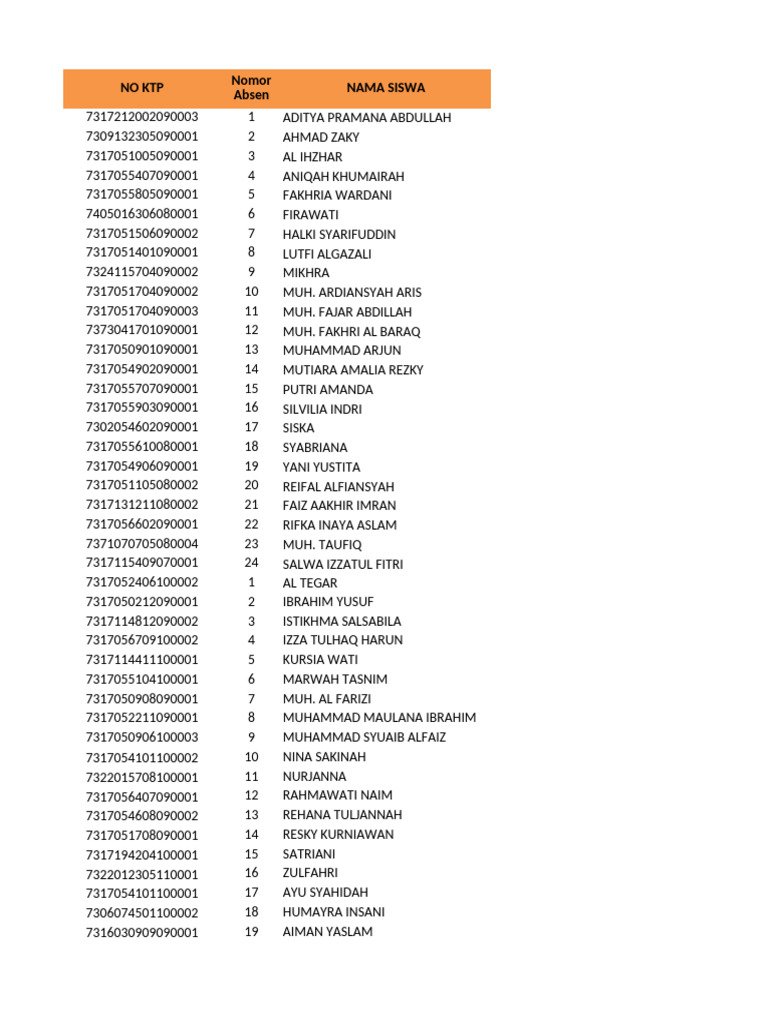 | NO KTP | Nomor Absen | NAMA SISWA |
|---|---|---|
| 7317212002090003 | 1 | ADITYA PRAMANA ABDULLAH |
| 7309132305090001 | 2 | AHMAD ZAKY |
| 7317051005090001 | 3 | AL IHZHAR |
| 7317055407090001 | 4 | ANIQAH KHUMAIRAH |
| 7317055805090001 | 5 | FAKHRIA WARDANI |
| 7405016306080001 | 6 | FIRAWATI |
| 7317051506090002 | 7 | HALKI SYARIFUDDIN |
| 7317051401090001 | 8 | LUTFI ALGAZALI |
| 7324115704090002 | 9 | MIKHRA |
| 7317051704090002 | 10 | MUH. ARDIANSYAH ARIS |
| 7317051704090003 | 11 | MUH. FAJAR ABDILLAH |
| 7373041701090001 | 12 | MUH. FAKHRI AL BARAQ |
| 7317050901090001 | 13 | MUHAMMAD ARJUN |
| 7317054902090001 | 14 | MUTIARA AMALIA REZKY |
| 7317055707090001 | 15 | PUTRI AMANDA |
| 7317055903090001 | 16 | SILVILIA INDRI |
| 7302054602090001 | 17 | SISKA |
| 7317055610080001 | 18 | SYABRIANA |
| 7317054906090001 | 19 | YANI YUSTITA |
| 7317051105080002 | 20 | REIFAL ALFIANSYAH |
| 7317131211080002 | 21 | FAIZ AAKHIR IMRAN |
| 7317056602090001 | 22 | RIFKA INAYA ASLAM |
| 7371070705080004 | 23 | MUH. TAUFIQ |
| 7317115409070001 | 24 | SALWA IZZATUL FITRI |
| 7317052406100002 | 1 | AL TEGAR |
| 7317050212090001 | 2 | IBRAHIM YUSUF |
| 7317114812090002 | 3 | ISTIKHMA SALSABILA |
| 7317056709100002 | 4 | IZZA TULHAQ HARUN |
| 7317114411100001 | 5 | KURSIA WATI |
| 7317055104100001 | 6 | MARWAH TASNIM |
| 7317050908090001 | 7 | MUH. AL FARIZI |
| 7317052211090001 | 8 | MUHAMMAD MAULANA IBRAHIM |
| 7317050906100003 | 9 | MUHAMMAD SYUAIB ALFAIZ |
| 7317054101100002 | 10 | NINA SAKINAH |
| 7322015708100001 | 11 | NURJANNA |
| 7317056407090001 | 12 | RAHMAWATI NAIM |
| 7317054608090002 | 13 | REHANA TULJANNAH |
| 7317051708090001 | 14 | RESKY KURNIAWAN |
| 7317194204100001 | 15 | SATRIANI |
| 7322012305110001 | 16 | ZULFAHRI |
| 7317054101100001 | 17 | AYU SYAHIDAH |
| 7306074501100002 | 18 | HUMAYRA INSANI |
| 7316030909090001 | 19 | AIMAN YASLAM |